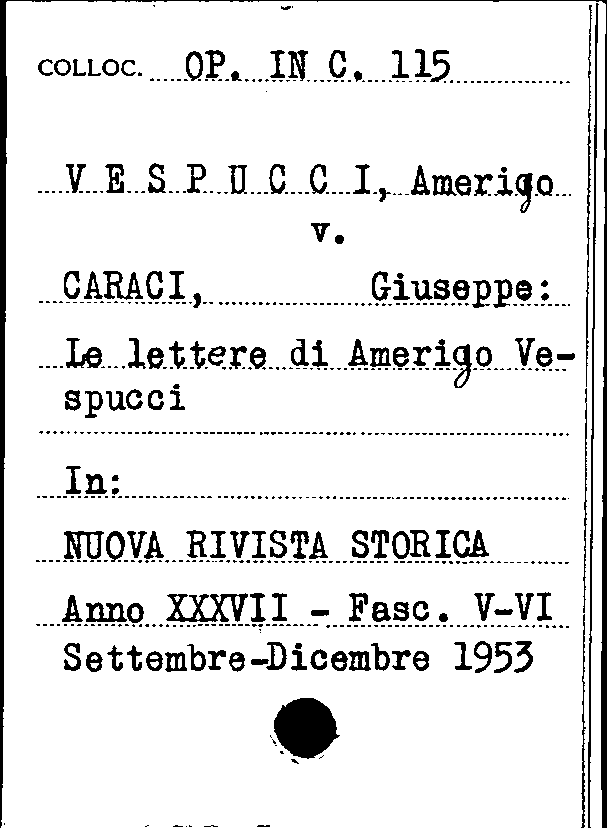 COLLOC. OP. IN C. 115

V E S P U C C I, Amerigo
v.
CARACI, Giuseppe:

Le lettere di Amerigo Vespucci

In:

NUOVA RIVISTA STORICA

Anno XXXVII - Fasc. V-VI
Settembre-Dicembre 1953